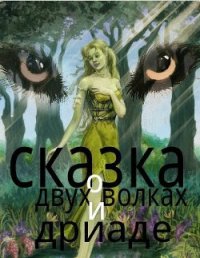 сказка
о
двух волках
и
дриаде